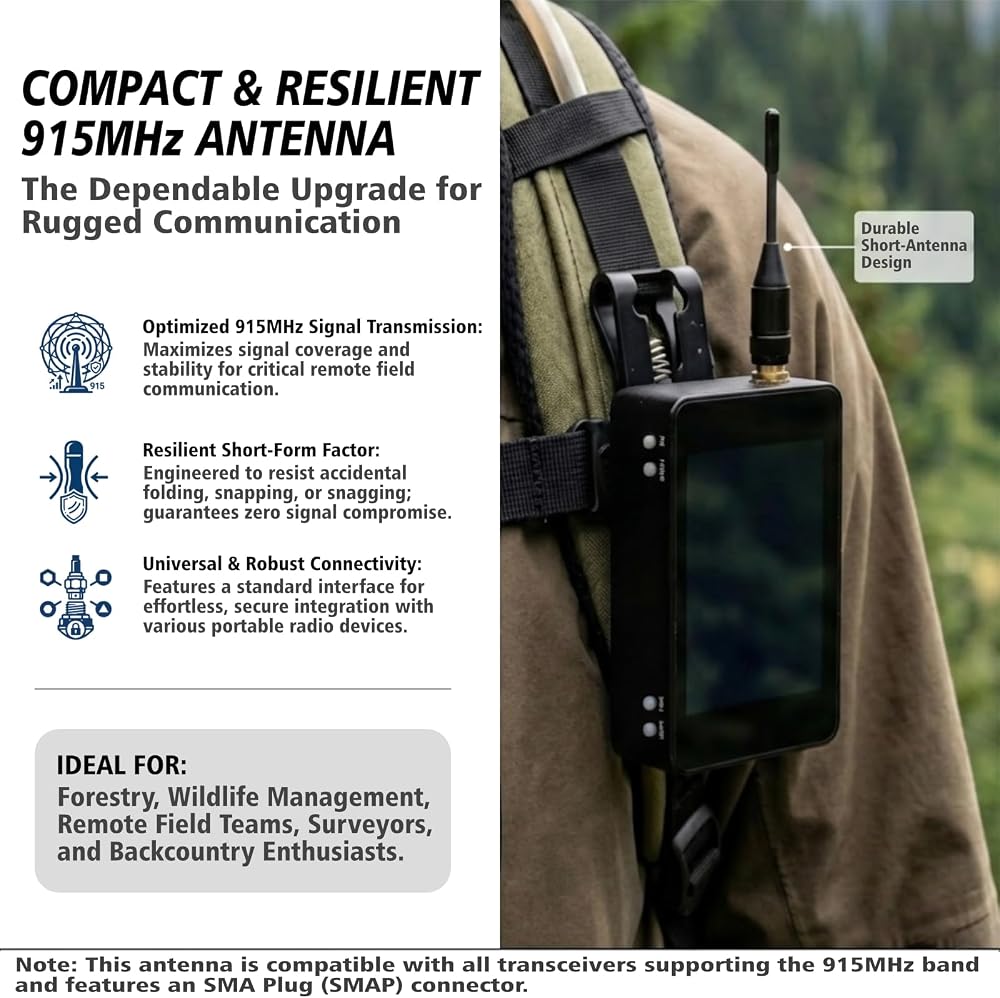 COMPACT & RESILIENT 915MHz ANTENNA

The Dependable Upgrade for Rugged Communication

915

Optimized 915MHz Signal Transmission: Maximizes signal coverage and stability for critical remote field communication.

Resilient Short-Form Factor: Engineered to resist accidental folding, snapping, or snagging; guarantees zero signal compromise.

Universal & Robust Connectivity: Features a standard interface for effortless, secure integration with various portable radio devices.

IDEAL FOR:
Forestry, Wildlife Management, Remote Field Teams, Surveyors, and Backcountry Enthusiasts.

Durable Short-Antenna Design

Note: This antenna is compatible with all transceivers supporting the 915MHz band and features an SMA Plug (SMAP) connector.